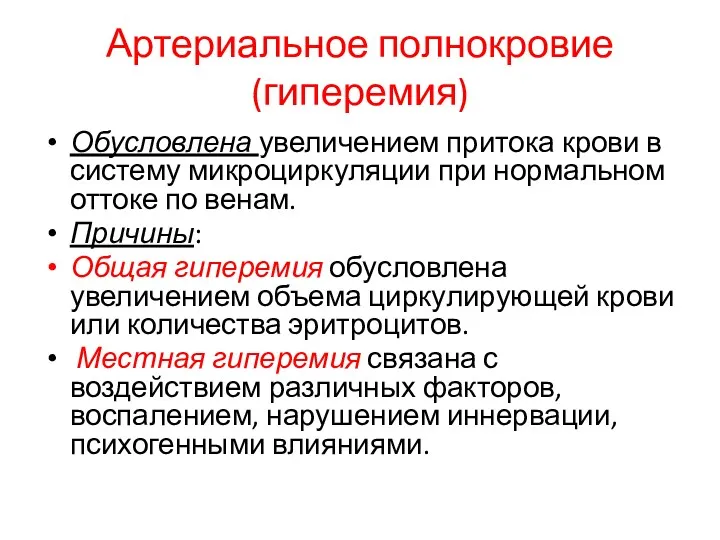 Артериальное полнокровие (гиперемия)

• Обусловлена увеличением притока крови в систему микроциркуляции при нормальном оттоке по венам.
• Причины:
• Общая гиперемия обусловлена увеличением объема циркулирующей крови или количества эритроцитов.
• Местная гиперемия связана с воздействием различных факторов, воспалением, нарушением иннервации, психогенными влияниями.